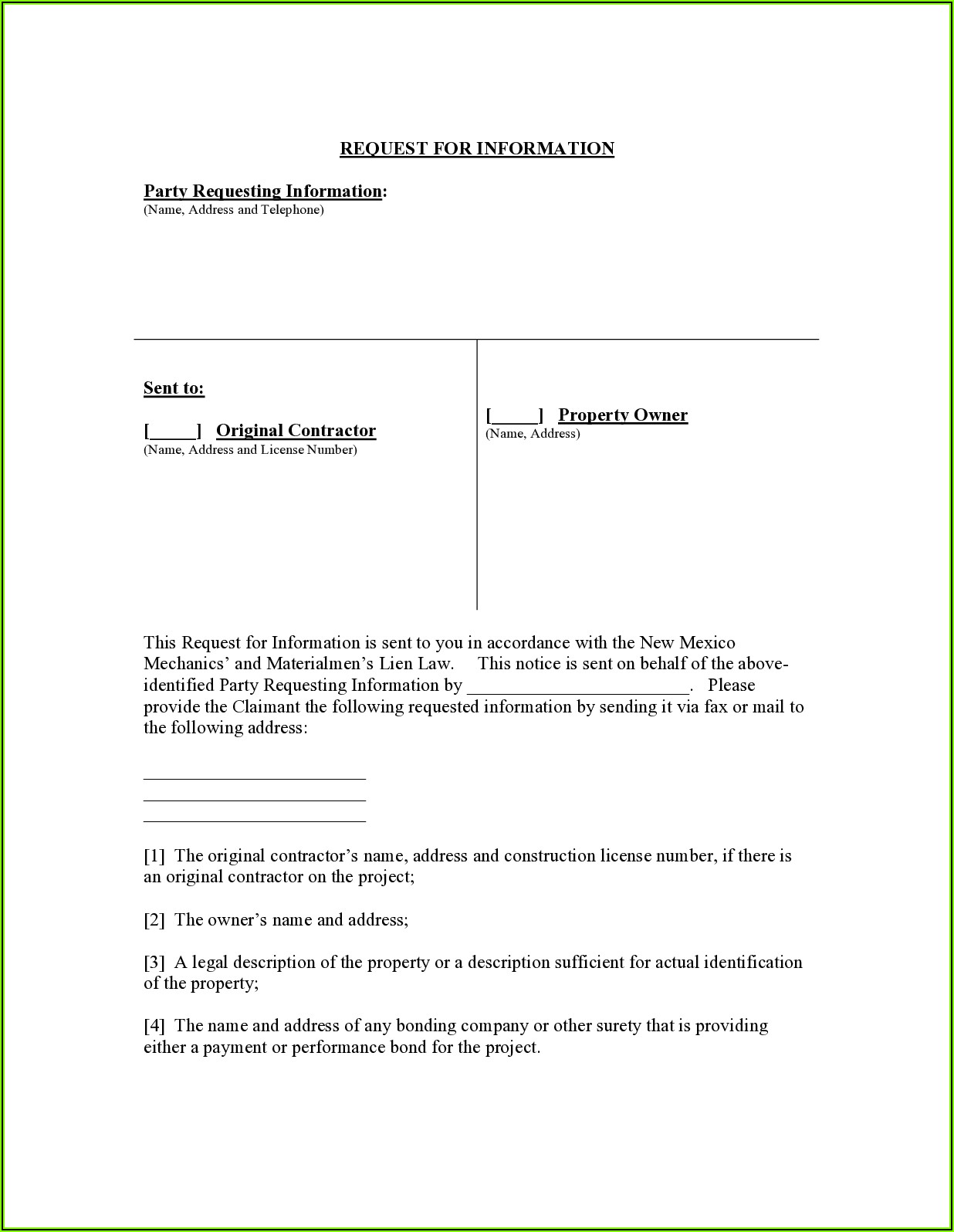 REQUEST FOR INFORMATION

Party Requesting Information:
(Name, Address and Telephone)

Sent to:

[_____] Original Contractor
(Name, Address and License Number)

[_____] Property Owner
(Name, Address)

This Request for Information is sent to you in accordance with the New Mexico Mechanics' and Materialmen's Lien Law. This notice is sent on behalf of the above-identified Party Requesting Information by ________________________. Please provide the Claimant the following requested information by sending it via fax or mail to the following address:

________________________
________________________
________________________

[1] The original contractor's name, address and construction license number, if there is an original contractor on the project;

[2] The owner's name and address;

[3] A legal description of the property or a description sufficient for actual identification of the property;

[4] The name and address of any bonding company or other surety that is providing either a payment or performance bond for the project.